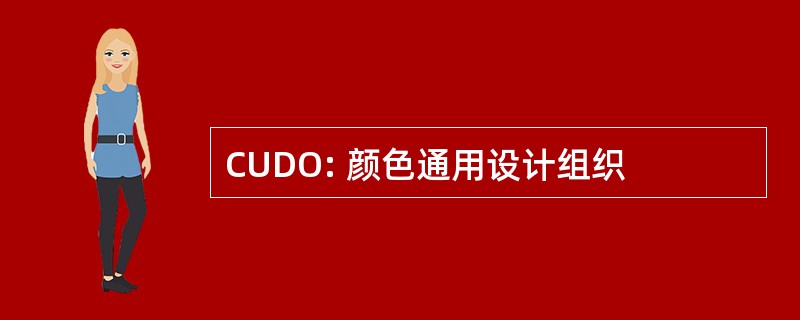 CUDO: 颜色通用设计组织